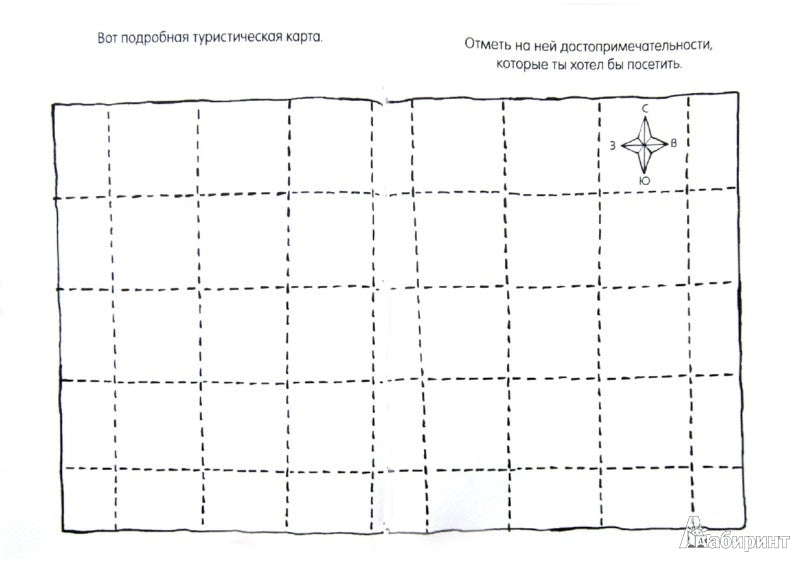 Вот подробная туристическая карта.

Отметь на ней достопримечательности, которые ты хотел бы посетить.

С
З
В
Ю

Лабиринт